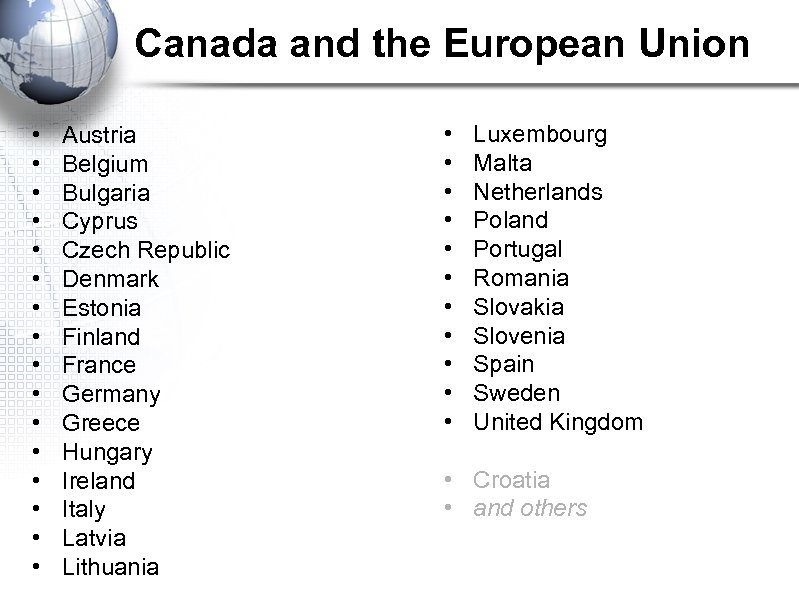 Canada and the European Union

• Austria
• Belgium
• Bulgaria
• Cyprus
• Czech Republic
• Denmark
• Estonia
• Finland
• France
• Germany
• Greece
• Hungary
• Ireland
• Italy
• Latvia
• Lithuania

• Luxembourg
• Malta
• Netherlands
• Poland
• Portugal
• Romania
• Slovakia
• Slovenia
• Spain
• Sweden
• United Kingdom

• Croatia
• and others